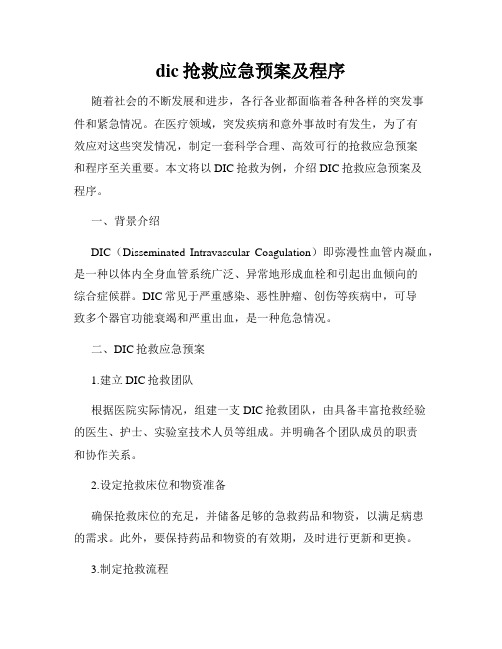 dic 抢救应急预案及程序

随着社会的不断发展和进步，各行各业都面临着各种各样的突发事件和紧急情况。在医疗领域，突发疾病和意外事故时有发生，为了有效应对这些突发情况，制定一套科学合理、高效可行的抢救应急预案和程序至关重要。本文将以 DIC 抢救为例，介绍 DIC 抢救应急预案及程序。

一、背景介绍

DIC（Disseminated Intravascular Coagulation）即弥漫性血管内凝血，是一种以体内全身血管系统广泛、异常地形成血栓和引起出血倾向的综合症候群。DIC 常见于严重感染、恶性肿瘤、创伤等疾病中，可导致多个器官功能衰竭和严重出血，是一种危急情况。

二、DIC 抢救应急预案

1.建立 DIC 抢救团队

根据医院实际情况，组建一支 DIC 抢救团队，由具备丰富抢救经验的医生、护士、实验室技术人员等组成。并明确各个团队成员的职责和协作关系。

2.设定抢救床位和物资准备

确保抢救床位的充足，并储备足够的急救药品和物资，以满足病患的需求。此外，要保持药品和物资的有效期，及时进行更新和更换。

3.制定抢救流程